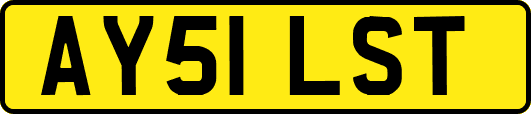 AY51 LST